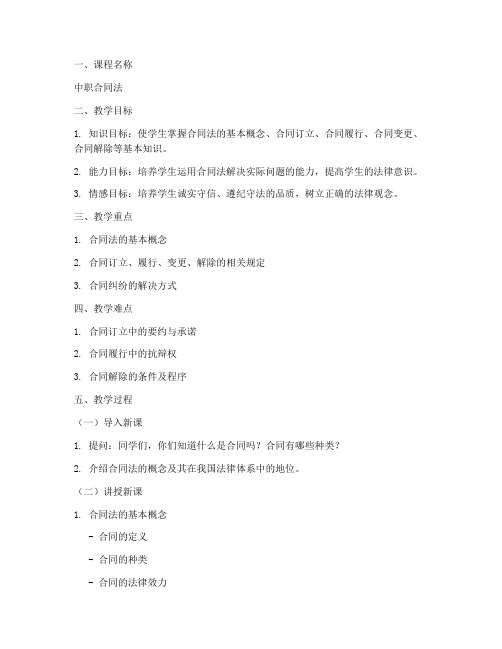 一、课程名称

中职合同法

二、教学目标

1. 知识目标：使学生掌握合同法的基本概念、合同订立、合同履行、合同变更、合同解除等基本知识。

2. 能力目标：培养学生运用合同法解决实际问题的能力，提高学生的法律意识。

3. 情感目标：培养学生诚实守信、遵纪守法的品质，树立正确的法律观念。

三、教学重点

1. 合同法的基本概念

2. 合同订立、履行、变更、解除的相关规定

3. 合同纠纷的解决方式

四、教学难点

1. 合同订立中的要约与承诺

2. 合同履行中的抗辩权

3. 合同解除的条件及程序

五、教学过程

（一）导入新课

1. 提问：同学们，你们知道什么是合同吗？合同有哪些种类？

2. 介绍合同法的概念及其在我国法律体系中的地位。

（二）讲授新课

1. 合同法的基本概念

- 合同的定义

- 合同的种类

- 合同的法律效力